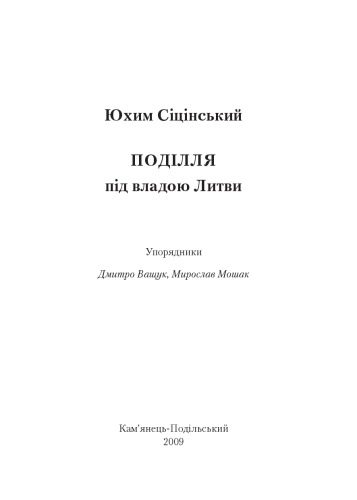 Юхим Сіцінський

ПОДІЛЛЯ
під владою Литви

Упорядники

Дмитро Ващук, Мирослав Мошак

Кам'янець-Подільський
2009